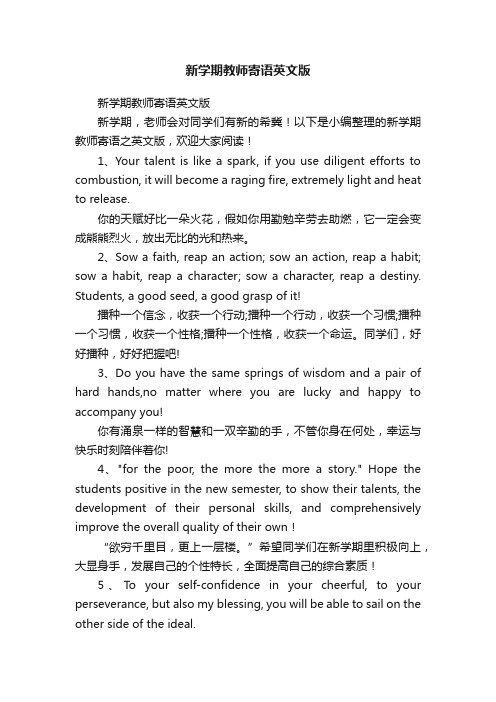 新学期教师寄语英文版

新学期教师寄语英文版

新学期，老师会对同学们有新的希冀！以下是小编整理的新学期教师寄语之英文版，欢迎大家阅读！

1、Your talent is like a spark, if you use diligent efforts to combustion, it will become a raging fire, extremely light and heat to release.

你的天赋好比一朵火花，假如你用勤勉辛劳去助燃，它一定会变成熊熊烈火，放出无比的光和热来。

2、Sow a faith, reap an action; sow an action, reap a habit; sow a habit, reap a character; sow a character, reap a destiny. Students, a good seed, a good grasp of it!

播种一个信念，收获一个行动;播种一个行动，收获一个习惯;播种一个习惯，收获一个性格;播种一个性格，收获一个命运。同学们，好好播种，好好把握吧!

3、Do you have the same springs of wisdom and a pair of hard hands,no matter where you are lucky and happy to accompany you!

你有涌泉一样的智慧和一双辛勤的手，不管你身在何处，幸运与快乐时刻陪伴着你!

4、"for the poor, the more the more a story." Hope the students positive in the new semester, to show their talents, the development of their personal skills, and comprehensively improve the overall quality of their own！

“欲穷千里目，更上一层楼。”希望同学们在新学期里积极向上，大显身手，发展自己的个性特长，全面提高自己的综合素质！

5、To your self-confidence in your cheerful, to your perseverance, but also my blessing, you will be able to sail on the other side of the ideal.